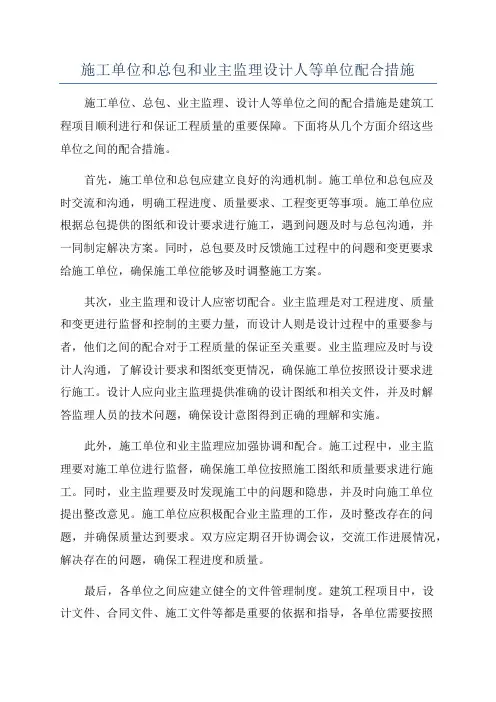 施工单位和总包和业主监理设计人等单位配合措施

施工单位、总包、业主监理、设计人等单位之间的配合措施是建筑工程项目顺利进行和保证工程质量的重要保障。下面将从几个方面介绍这些单位之间的配合措施。

首先，施工单位和总包应建立良好的沟通机制。施工单位和总包应及时交流和沟通，明确工程进度、质量要求、工程变更等事项。施工单位应根据总包提供的图纸和设计要求进行施工，遇到问题及时与总包沟通，并一同制定解决方案。同时，总包要及时反馈施工过程中的问题和变更要求给施工单位，确保施工单位能够及时调整施工方案。

其次，业主监理和设计人应密切配合。业主监理是对工程进度、质量和变更进行监督和控制的主要力量，而设计人则是设计过程中的重要参与者，他们之间的配合对于工程质量的保证至关重要。业主监理应及时与设计人沟通，了解设计要求和图纸变更情况，确保施工单位按照设计要求进行施工。设计人应向业主监理提供准确的设计图纸和相关文件，并及时解答监理人员的技术问题，确保设计意图得到正确的理解和实施。

此外，施工单位和业主监理应加强协调和配合。施工过程中，业主监理要对施工单位进行监督，确保施工单位按照施工图纸和质量要求进行施工。同时，业主监理要及时发现施工中的问题和隐患，并及时向施工单位提出整改意见。施工单位应积极配合业主监理的工作，及时整改存在的问题，并确保质量达到要求。双方应定期召开协调会议，交流工作进展情况，解决存在的问题，确保工程进度和质量。

最后，各单位之间应建立健全的文件管理制度。建筑工程项目中，设计文件、合同文件、施工文件等都是重要的依据和指导，各单位需要按照